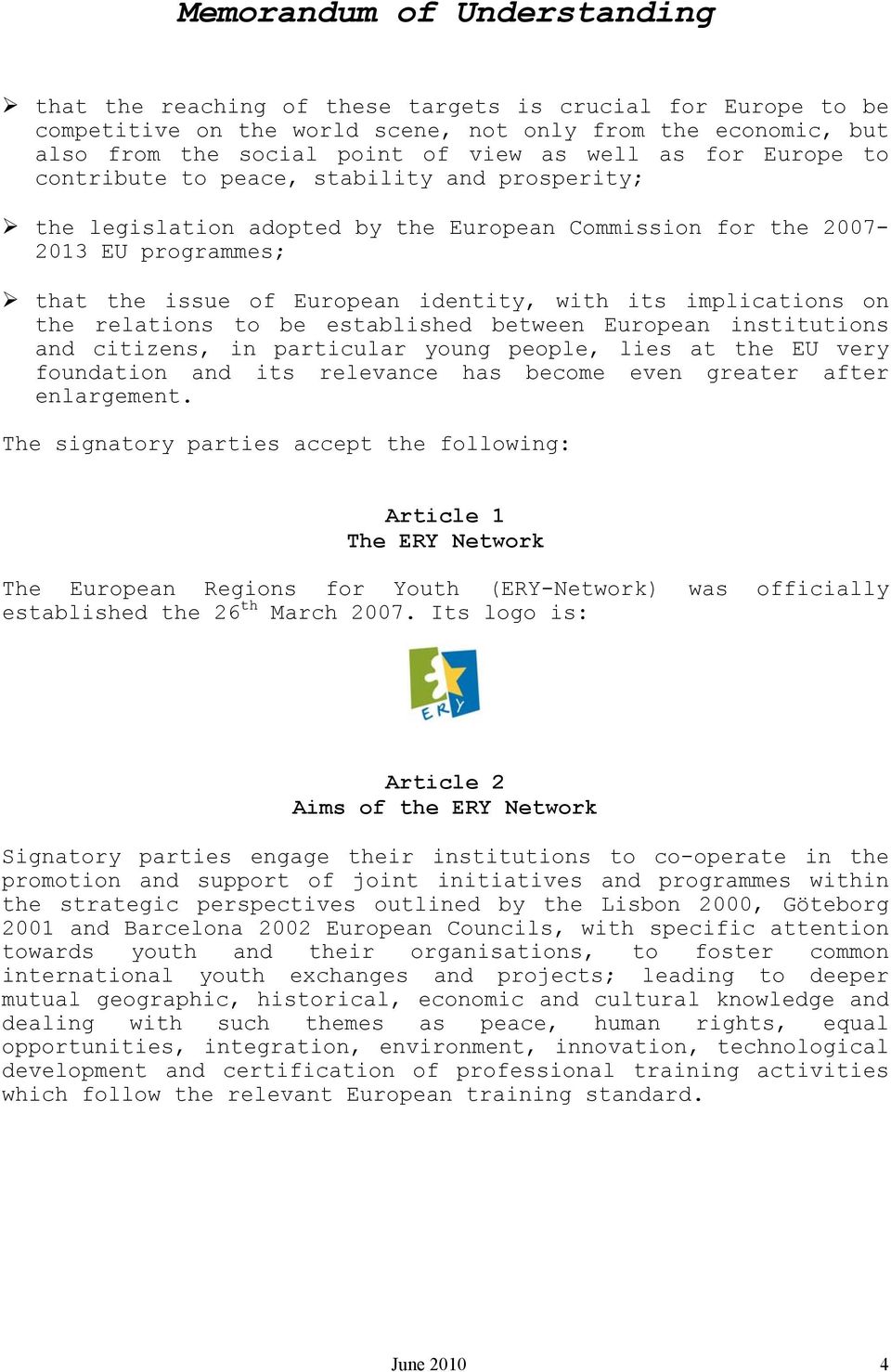 Memorandum of Understanding

➢ that the reaching of these targets is crucial for Europe to be competitive on the world scene, not only from the economic, but also from the social point of view as well as for Europe to contribute to peace, stability and prosperity;

➢ the legislation adopted by the European Commission for the 2007-2013 EU programmes;

➢ that the issue of European identity, with its implications on the relations to be established between European institutions and citizens, in particular young people, lies at the EU very foundation and its relevance has become even greater after enlargement.

The signatory parties accept the following:

Article 1
The ERY Network

The European Regions for Youth (ERY-Network) was officially established the 26$^{th}$ March 2007. Its logo is:

ERY

Article 2
Aims of the ERY Network

Signatory parties engage their institutions to co-operate in the promotion and support of joint initiatives and programmes within the strategic perspectives outlined by the Lisbon 2000, Göteborg 2001 and Barcelona 2002 European Councils, with specific attention towards youth and their organisations, to foster common international youth exchanges and projects; leading to deeper mutual geographic, historical, economic and cultural knowledge and dealing with such themes as peace, human rights, equal opportunities, integration, environment, innovation, technological development and certification of professional training activities which follow the relevant European training standard.

June 2010 4